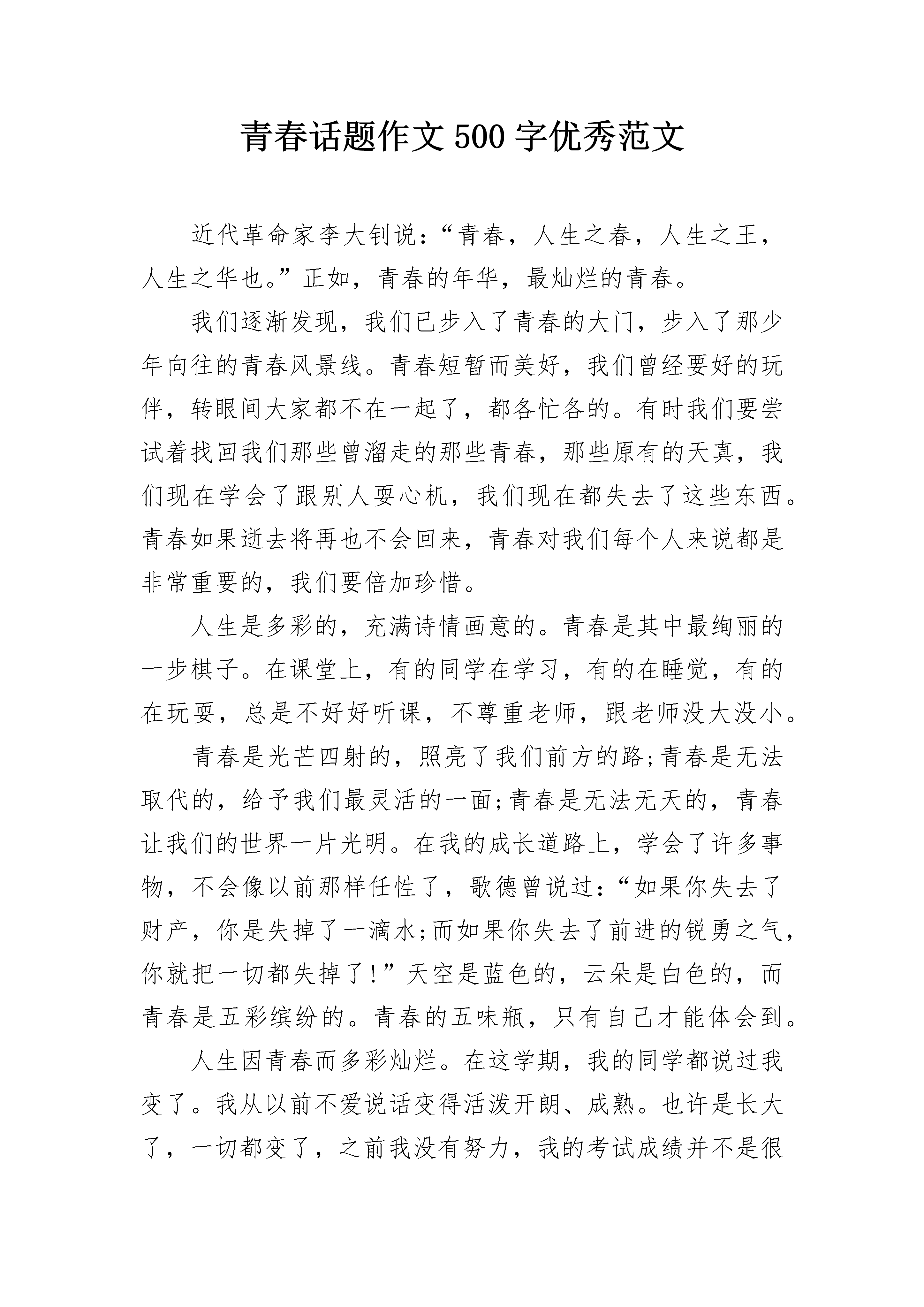 青春话题作文500字优秀范文

近代革命家李大钊说:“青春，人生之春，人生之王，人生之华也。”正如，青春的年华，最灿烂的青春。

我们逐渐发现，我们已步入了青春的大门，步入了那少年向往的青春风景线。青春短暂而美好，我们曾经要好的玩伴，转眼间大家都不在一起了，都各忙各的。有时我们要尝试着找回我们那些曾溜走的那些青春，那些原有的天真，我们现在学会了跟别人耍心机，我们现在都失去了这些东西。青春如果逝去将再也不会回来，青春对我们每个人来说都是非常重要的，我们要倍加珍惜。

人生是多彩的，充满诗情画意的。青春是其中最绚丽的一步棋子。在课堂上，有的同学在学习，有的在睡觉，有的在玩耍，总是不好好听课，不尊重老师，跟老师没大没小。

青春是光芒四射的，照亮了我们前方的路;青春是无法取代的，给予我们最灵活的一面;青春是无法无天的，青春让我们的世界一片光明。在我的成长道路上，学会了许多事物，不会像以前那样任性了，歌德曾说过:“如果你失去了财产，你是失掉了一滴水;而如果你失去了前进的锐勇之气，你就把一切都失掉了!”天空是蓝色的，云朵是白色的，而青春是五彩缤纷的。青春的五味瓶，只有自己才能体会到。

人生因青春而多彩灿烂。在这学期，我的同学都说过我变了。我从以前不爱说话变得活泼开朗、成熟。也许是长大了，一切都变了，之前我没有努力，我的考试成绩并不是很